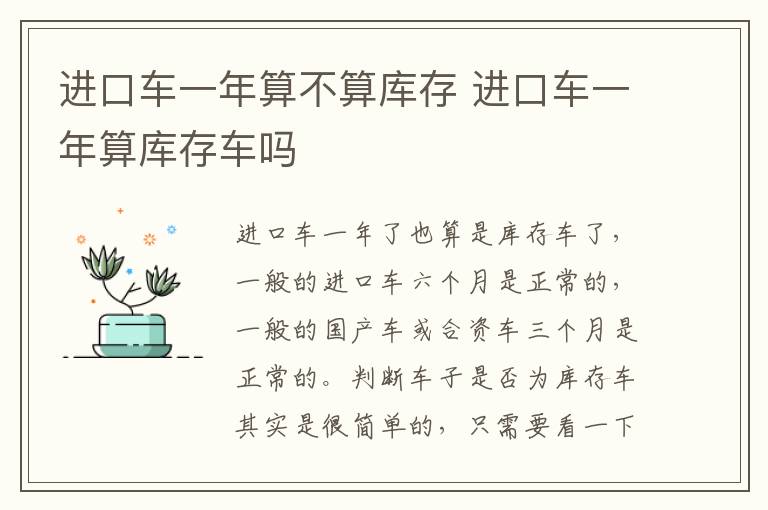 进口车一年算不算库存 进口车一年算库存车吗

进口车一年了也算是库存车了，一般的进口车六个月是正常的，一般的国产车或合资车三个月是正常的。判断车子是否为库存车其实是很简单的，只需要看一下